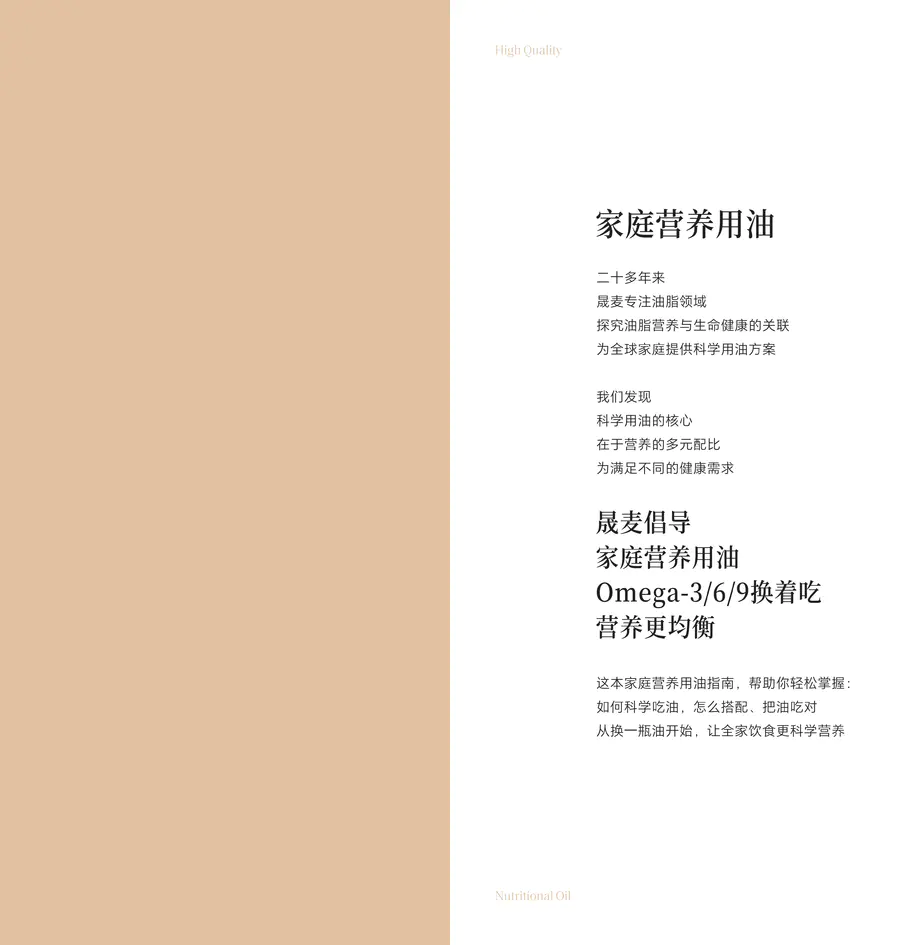 High Quality

家庭营养用油

二十多年来
晟麦专注油脂领域
探究油脂营养与生命健康的关联
为全球家庭提供科学用油方案

我们发现
科学用油的核心
在于营养的多元配比
为满足不同的健康需求

晟麦倡导
家庭营养用油
Omega-3/6/9换着吃
营养更均衡

这本家庭营养用油指南，帮助你轻松掌握：
如何科学吃油，怎么搭配、把油吃对
从换一瓶油开始，让全家饮食更科学营养

Nutritional Oil